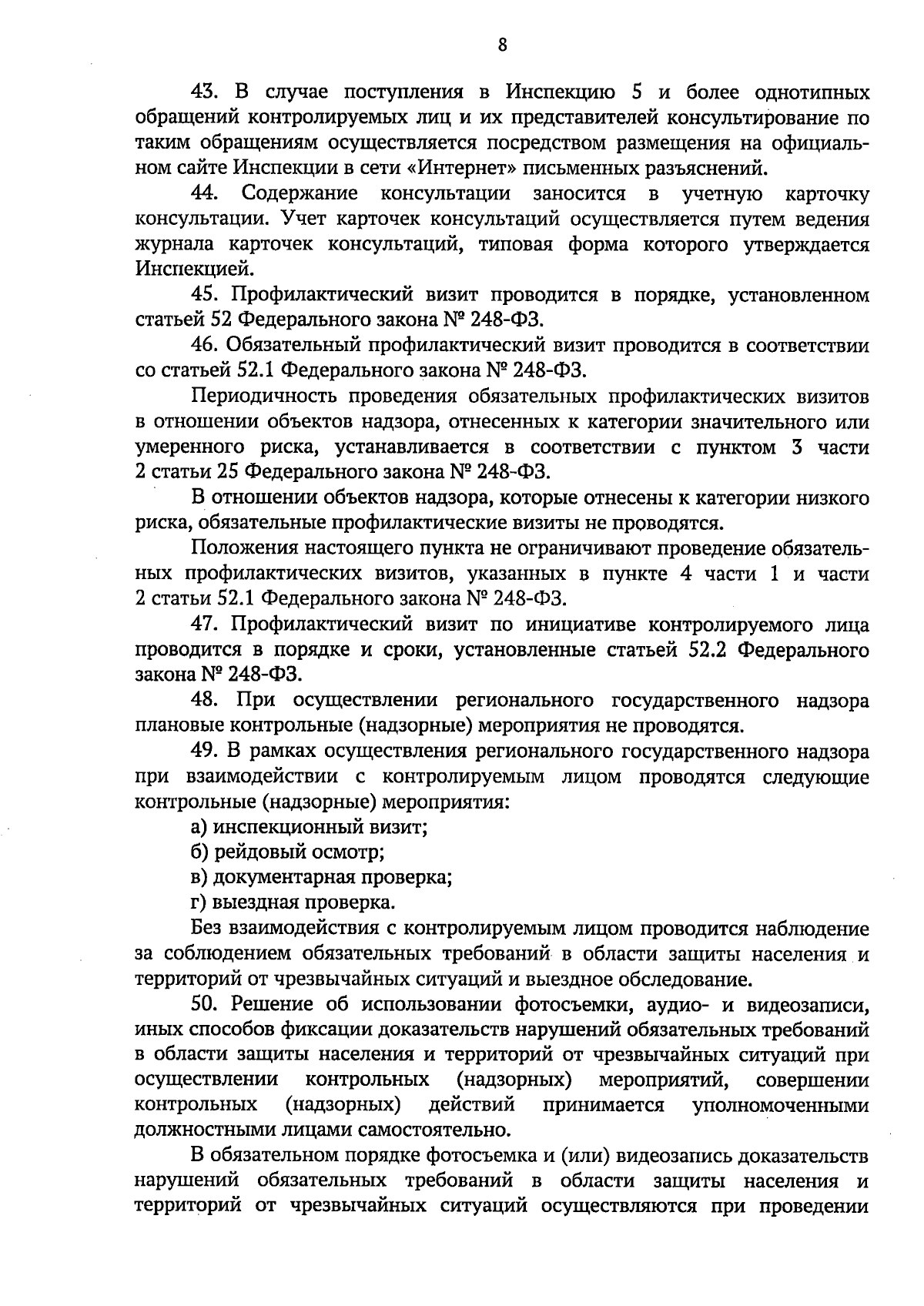 8

43. В случае поступления в Инспекцию 5 и более однотипных обращений контролируемых лиц и их представителей консультирование по таким обращениям осуществляется посредством размещения на официальном сайте Инспекции в сети «Интернет» письменных разъяснений.

44. Содержание консультации заносится в учетную карточку консультации. Учет карточек консультаций осуществляется путем ведения журнала карточек консультаций, типовая форма которого утверждается Инспекцией.

45. Профилактический визит проводится в порядке, установленном статьей 52 Федерального закона № 248-ФЗ.

46. Обязательный профилактический визит проводится в соответствии со статьей 52.1 Федерального закона № 248-ФЗ.

Периодичность проведения обязательных профилактических визитов в отношении объектов надзора, отнесенных к категории значительного или умеренного риска, устанавливается в соответствии с пунктом 3 части 2 статьи 25 Федерального закона № 248-ФЗ.

В отношении объектов надзора, которые отнесены к категории низкого риска, обязательные профилактические визиты не проводятся.

Положения настоящего пункта не ограничивают проведение обязательных профилактических визитов, указанных в пункте 4 части 1 и части 2 статьи 52.1 Федерального закона № 248-ФЗ.

47. Профилактический визит по инициативе контролируемого лица проводится в порядке и сроки, установленные статьей 52.2 Федерального закона № 248-ФЗ.

48. При осуществлении регионального государственного надзора плановые контрольные (надзорные) мероприятия не проводятся.

49. В рамках осуществления регионального государственного надзора при взаимодействии с контролируемым лицом проводятся следующие контрольные (надзорные) мероприятия:

а) инспекционный визит;
б) рейдовый осмотр;
в) документарная проверка;
г) выездная проверка.

Без взаимодействия с контролируемым лицом проводится наблюдение за соблюдением обязательных требований в области защиты населения и территорий от чрезвычайных ситуаций и выездное обследование.

50. Решение об использовании фотосъемки, аудио- и видеозаписи, иных способов фиксации доказательств нарушений обязательных требований в области защиты населения и территорий от чрезвычайных ситуаций при осуществлении контрольных (надзорных) мероприятий, совершении контрольных (надзорных) действий принимается уполномоченными должностными лицами самостоятельно.

В обязательном порядке фотосъемка и (или) видеозапись доказательств нарушений обязательных требований в области защиты населения и территорий от чрезвычайных ситуаций осуществляются при проведении